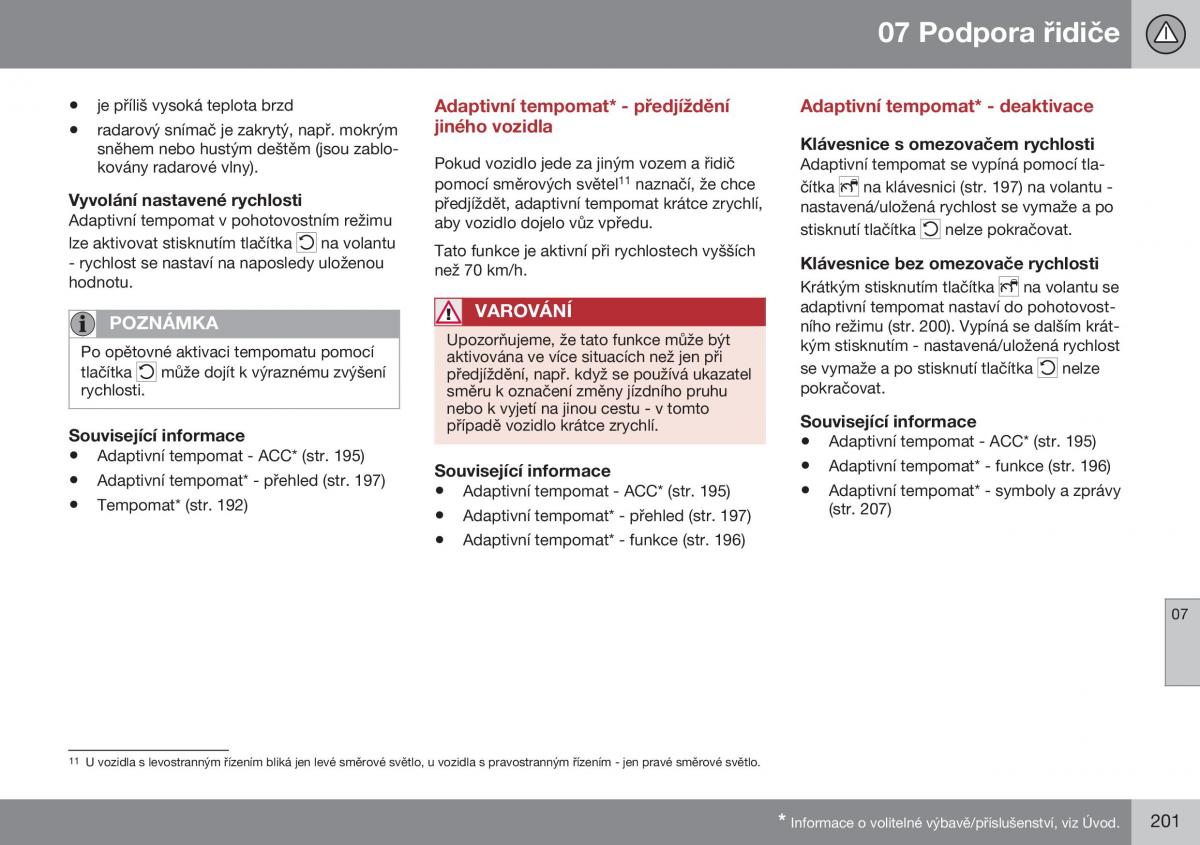 07 Podpora řidiče

• je příliš vysoká teplota brzd
• radarový snímač je zakrytý, např. mokrým sněhem nebo hustým deštěm (jsou zablokovány radarové vlny).

Vyvolání nastavené rychlosti
Adaptivní tempomat v pohotovostním režimu lze aktivovat stisknutím tlačítka na volantu - rychlost se nastaví na naposledy uloženou hodnotu.

POZNÁMKA
Po opětovné aktivaci tempomatu pomocí tlačítka může dojít k výraznému zvýšení rychlosti.

Související informace
• Adaptivní tempomat - ACC* (str. 195)
• Adaptivní tempomat* - přehled (str. 197)
• Tempomat* (str. 192)

Adaptivní tempomat* - předjíždění jiného vozidla

Pokud vozidlo jede za jiným vozem a řidič pomocí směrových světel$^{11}$ naznačí, že chce předjíždět, adaptivní tempomat krátce zrychlí, aby vozidlo dojelo vůz vpředu.

Tato funkce je aktivní při rychlostech vyšších než 70 km/h.

VAROVÁNÍ
Upozorňujeme, že tato funkce může být aktivována ve více situacích než jen při předjíždění, např. když se používá ukazatel směru k označení změny jízdního pruhu nebo k vyjetí na jinou cestu - v tomto případě vozidlo krátce zrychlí.

Související informace
• Adaptivní tempomat - ACC* (str. 195)
• Adaptivní tempomat* - přehled (str. 197)
• Adaptivní tempomat* - funkce (str. 196)

Adaptivní tempomat* - deaktivace

Klávesnice s omezovačem rychlosti
Adaptivní tempomat se vypíná pomocí tlačítka na klávesnici (str. 197) na volantu - nastavená/uložená rychlost se vymaže a po stisknutí tlačítka nelze pokračovat.

Klávesnice bez omezovače rychlosti
Krátkým stisknutím tlačítka na volantu se adaptivní tempomat nastaví do pohotovostního režimu (str. 200). Vypíná se dalším krátkým stisknutím - nastavená/uložená rychlost se vymaže a po stisknutí tlačítka nelze pokračovat.

Související informace
• Adaptivní tempomat - ACC* (str. 195)
• Adaptivní tempomat* - funkce (str. 196)
• Adaptivní tempomat* - symboly a zprávy (str. 207)

07

$^{11}$ U vozidla s levostranným řízením bliká jen levé směrové světlo, u vozidla s pravostranným řízením - jen pravé směrové světlo.

* Informace o volitelné výbavě/příslušenství, viz Úvod.
201